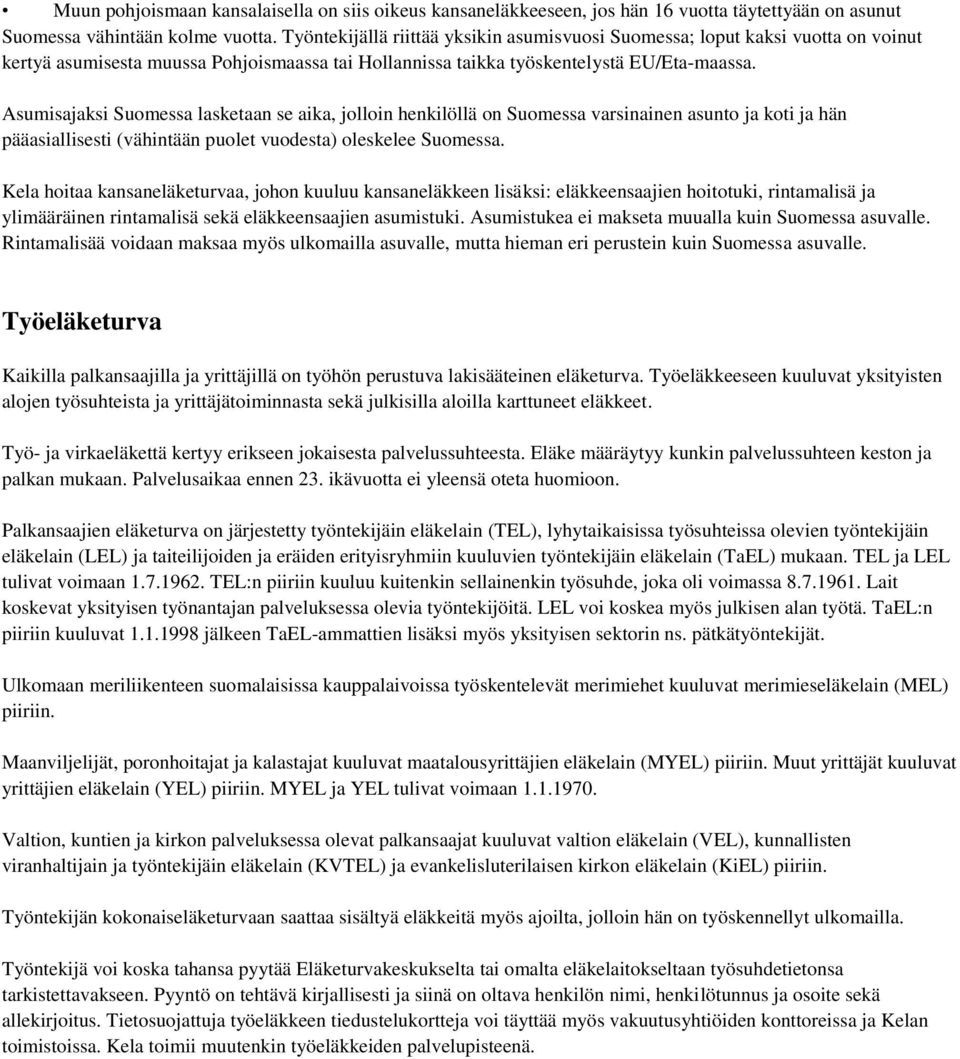 • Muun pohjoismaan kansalaisella on siis oikeus kansaneläkkeeseen, jos hän 16 vuotta täytettyään on asunut Suomessa vähintään kolme vuotta. Työntekijällä riittää yksikin asumisvuosi Suomessa; loput kaksi vuotta on voinut kertyä asumisesta muussa Pohjoismaassa tai Hollannissa taikka työskentelystä EU/Eta-maassa.

Asumisajaksi Suomessa lasketaan se aika, jolloin henkilöllä on Suomessa varsinainen asunto ja koti ja hän pääasiallisesti (vähintään puolet vuodesta) oleskelee Suomessa.

Kela hoitaa kansaneläketurvaa, johon kuuluu kansaneläkkeen lisäksi: eläkkeensaajien hoitotuki, rintamalisä ja ylimääräinen rintamalisä sekä eläkkeensaajien asumistuki. Asumistukea ei makseta muualla kuin Suomessa asuvalle. Rintamalisää voidaan maksaa myös ulkomailla asuvalle, mutta hieman eri perustein kuin Suomessa asuvalle.

Työeläketurva

Kaikilla palkansaajilla ja yrittäjillä on työhön perustuva lakisääteinen eläketurva. Työeläkkeeseen kuuluvat yksityisten alojen työsuhteista ja yrittäjätoiminnasta sekä julkisilla aloilla karttuneet eläkkeet.

Työ- ja virkaeläkettä kertyy erikseen jokaisesta palvelussuhteesta. Eläke määräytyy kunkin palvelussuhteen keston ja palkan mukaan. Palvelusaikaa ennen 23. ikävuotta ei yleensä oteta huomioon.

Palkansaajien eläketurva on järjestetty työntekijäin eläkelain (TEL), lyhytaikaisissa työsuhteissa olevien työntekijäin eläkelain (LEL) ja taiteilijoiden ja eräiden erityisryhmiin kuuluvien työntekijäin eläkelain (TaEL) mukaan. TEL ja LEL tulivat voimaan 1.7.1962. TEL:n piiriin kuuluu kuitenkin sellainenkin työsuhde, joka oli voimassa 8.7.1961. Lait koskevat yksityisen työnantajan palveluksessa olevia työntekijöitä. LEL voi koskea myös julkisen alan työtä. TaEL:n piiriin kuuluvat 1.1.1998 jälkeen TaEL-ammattien lisäksi myös yksityisen sektorin ns. pätkätyöntekijät.

Ulkomaan meriliikenteen suomalaisissa kauppalaivoissa työskentelevät merimiehet kuuluvat merimieseläkelain (MEL) piiriin.

Maanviljelijät, poronhoitajat ja kalastajat kuuluvat maatalousyrittäjien eläkelain (MYEL) piiriin. Muut yrittäjät kuuluvat yrittäjien eläkelain (YEL) piiriin. MYEL ja YEL tulivat voimaan 1.1.1970.

Valtion, kuntien ja kirkon palveluksessa olevat palkansaajat kuuluvat valtion eläkelain (VEL), kunnallisten viranhaltijain ja työntekijäin eläkelain (KVTEL) ja evankelisluterilaisen kirkon eläkelain (KiEL) piiriin.

Työntekijän kokonaiseläketurvaan saattaa sisältyä eläkkeitä myös ajoilta, jolloin hän on työskennellyt ulkomailla.

Työntekijä voi koska tahansa pyytää Eläketurvakeskukselta tai omalta eläkelaitokseltaan työsuhdetietonsa tarkistettavakseen. Pyyntö on tehtävä kirjallisesti ja siinä on oltava henkilön nimi, henkilötunnus ja osoite sekä allekirjoitus. Tietosuojattuja työeläkkeen tiedustelukortteja voi täyttää myös vakuutusyhtiöiden konttoreissa ja Kelan toimistoissa. Kela toimii muutenkin työeläkkeiden palvelupisteenä.